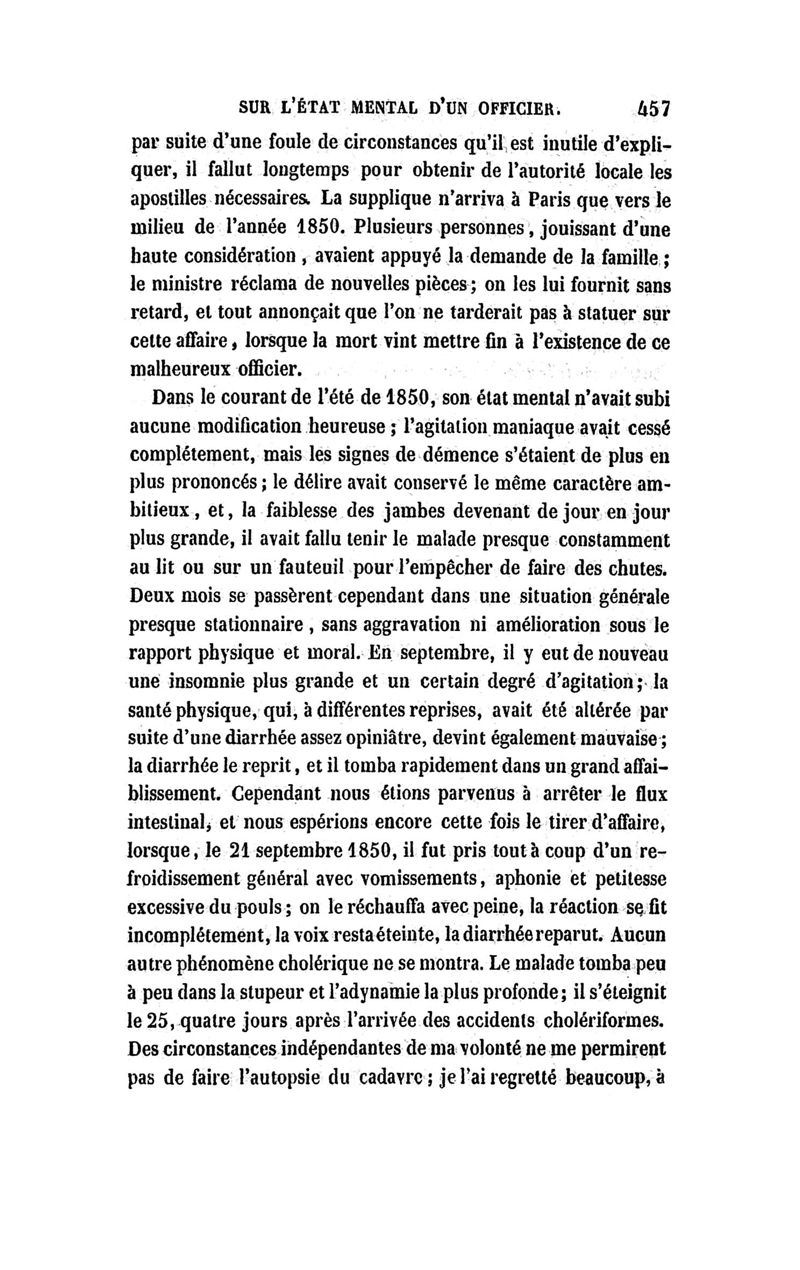 SUR L'ÉTAT MENTAL D'UN OFFICIER. 457

par suite d'une foule de circonstances qu'il est inutile d'expliquer, il fallut longtemps pour obtenir de l'autorité locale les apostilles nécessaires. La supplique n'arriva à Paris que vers le milieu de l'année 1850. Plusieurs personnes, jouissant d'une haute considération, avaient appuyé la demande de la famille; le ministre réclama de nouvelles pièces; on les lui fournit sans retard, et tout annonçait que l'on ne tarderait pas à statuer sur cette affaire, lorsque la mort vint mettre fin à l'existence de ce malheureux officier.

Dans le courant de l'été de 1850, son état mental n'avait subi aucune modification heureuse; l'agitation maniaque avait cessé complétement, mais les signes de démence s'étaient de plus en plus prononcés; le délire avait conservé le même caractère ambitieux, et, la faiblesse des jambes devenant de jour en jour plus grande, il avait fallu tenir le malade presque constamment au lit ou sur un fauteuil pour l'empêcher de faire des chutes. Deux mois se passèrent cependant dans une situation générale presque stationnaire, sans aggravation ni amélioration sous le rapport physique et moral. En septembre, il y eut de nouveau une insomnie plus grande et un certain degré d'agitation; la santé physique, qui, à différentes reprises, avait été altérée par suite d'une diarrhée assez opiniâtre, devint également mauvaise; la diarrhée le reprit, et il tomba rapidement dans un grand affaiblissement. Cependant nous étions parvenus à arrêter le flux intestinal, et nous espérions encore cette fois le tirer d'affaire, lorsque, le 21 septembre 1850, il fut pris tout à coup d'un refroidissement général avec vomissements, aphonie et petitesse excessive du pouls; on le réchauffa avec peine, la réaction se fit incomplétement, la voix resta éteinte, la diarrhée reparut. Aucun autre phénomène cholérique ne se montra. Le malade tomba peu à peu dans la stupeur et l'adynamie la plus profonde; il s'éteignit le 25, quatre jours après l'arrivée des accidents cholériformes. Des circonstances indépendantes de ma volonté ne me permirent pas de faire l'autopsie du cadavre; je l'ai regretté beaucoup, à